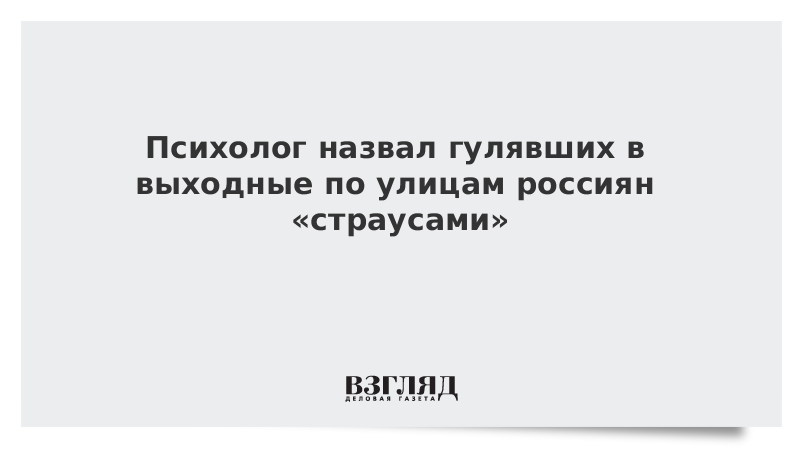 Психолог назвал гулявших в выходные по улицам россиян «страусами»

ВЗГЛЯД
ДЕЛОВАЯ ГАЗЕТА